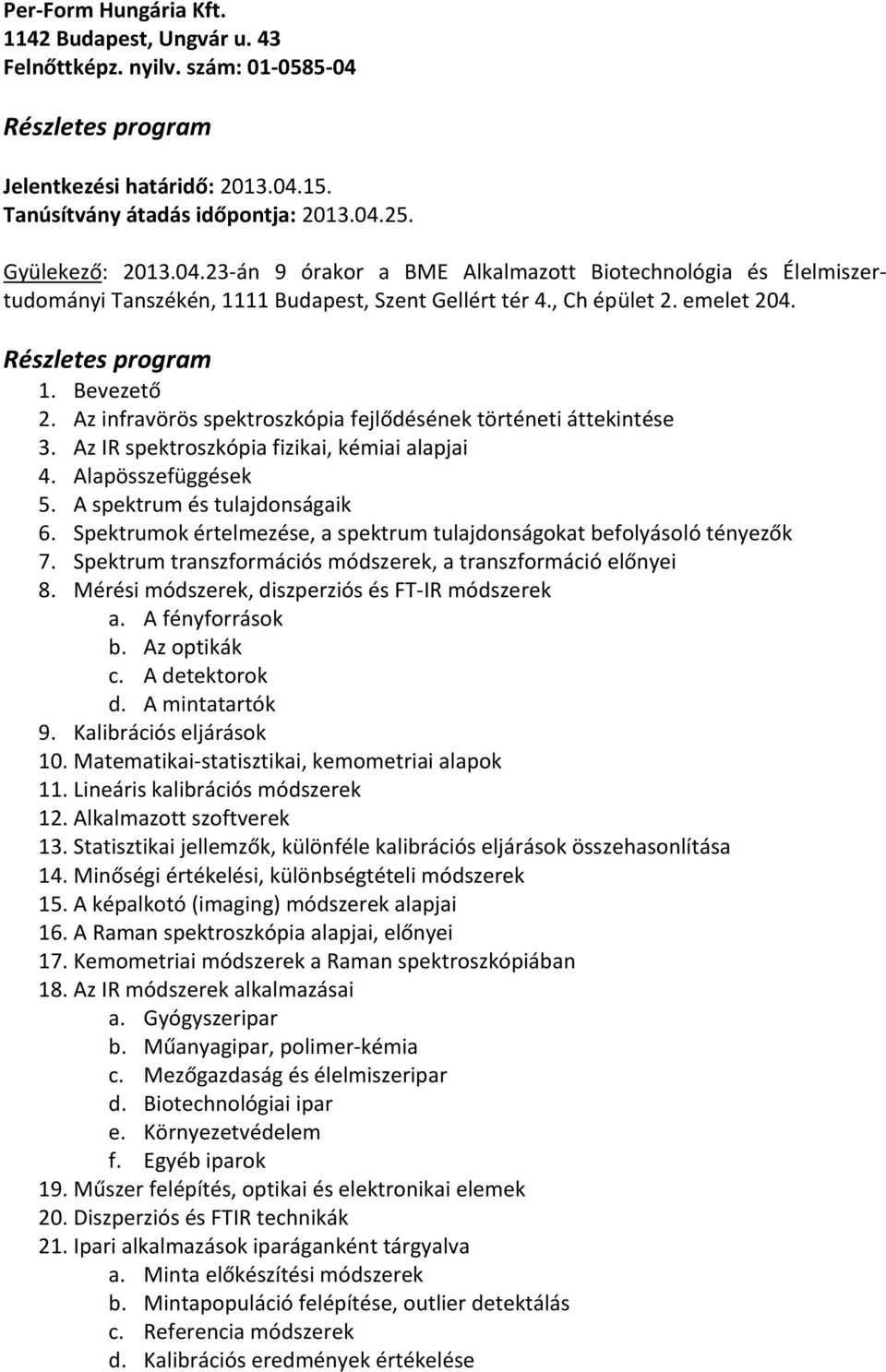 Per-Form Hungária Kft.
1142 Budapest, Ungvár u. 43
Felnőttképz. nyilv. szám: 01-0585-04

Részletes program

Jelentkezési határidő: 2013.04.15.
Tanúsítvány átadás időpontja: 2013.04.25.

Gyülekező: 2013.04.23-án 9 órakor a BME Alkalmazott Biotechnológia és Élelmiszertudományi Tanszékén, 1111 Budapest, Szent Gellért tér 4., Ch épület 2. emelet 204.

Részletes program
1. Bevezető
2. Az infravörös spektroszkópia fejlődésének történeti áttekintése
3. Az IR spektroszkópia fizikai, kémiai alapjai
4. Alapösszefüggések
5. A spektrum és tulajdonságaik
6. Spektrumok értelmezése, a spektrum tulajdonságokat befolyásoló tényezők
7. Spektrum transzformációs módszerek, a transzformáció előnyei
8. Mérési módszerek, diszperziós és FT-IR módszerek
a. A fényforrások
b. Az optikák
c. A detektorok
d. A mintatartók
9. Kalibrációs eljárások
10. Matematikai-statisztikai, kemometriai alapok
11. Lineáris kalibrációs módszerek
12. Alkalmazott szoftverek
13. Statisztikai jellemzők, különféle kalibrációs eljárások összehasonlítása
14. Minőségi értékelési, különbségtételi módszerek
15. A képalkotó (imaging) módszerek alapjai
16. A Raman spektroszkópia alapjai, előnyei
17. Kemometriai módszerek a Raman spektroszkópiában
18. Az IR módszerek alkalmazásai
a. Gyógyszeripar
b. Műanyagipar, polimer-kémia
c. Mezőgazdaság és élelmiszeripar
d. Biotechnológiai ipar
e. Környezetvédelem
f. Egyéb iparok
19. Műszer felépítés, optikai és elektronikai elemek
20. Diszperziós és FTIR technikák
21. Ipari alkalmazások iparáganként tárgyalva
a. Minta előkészítési módszerek
b. Mintapopuláció felépítése, outlier detektálás
c. Referencia módszerek
d. Kalibrációs eredmények értékelése